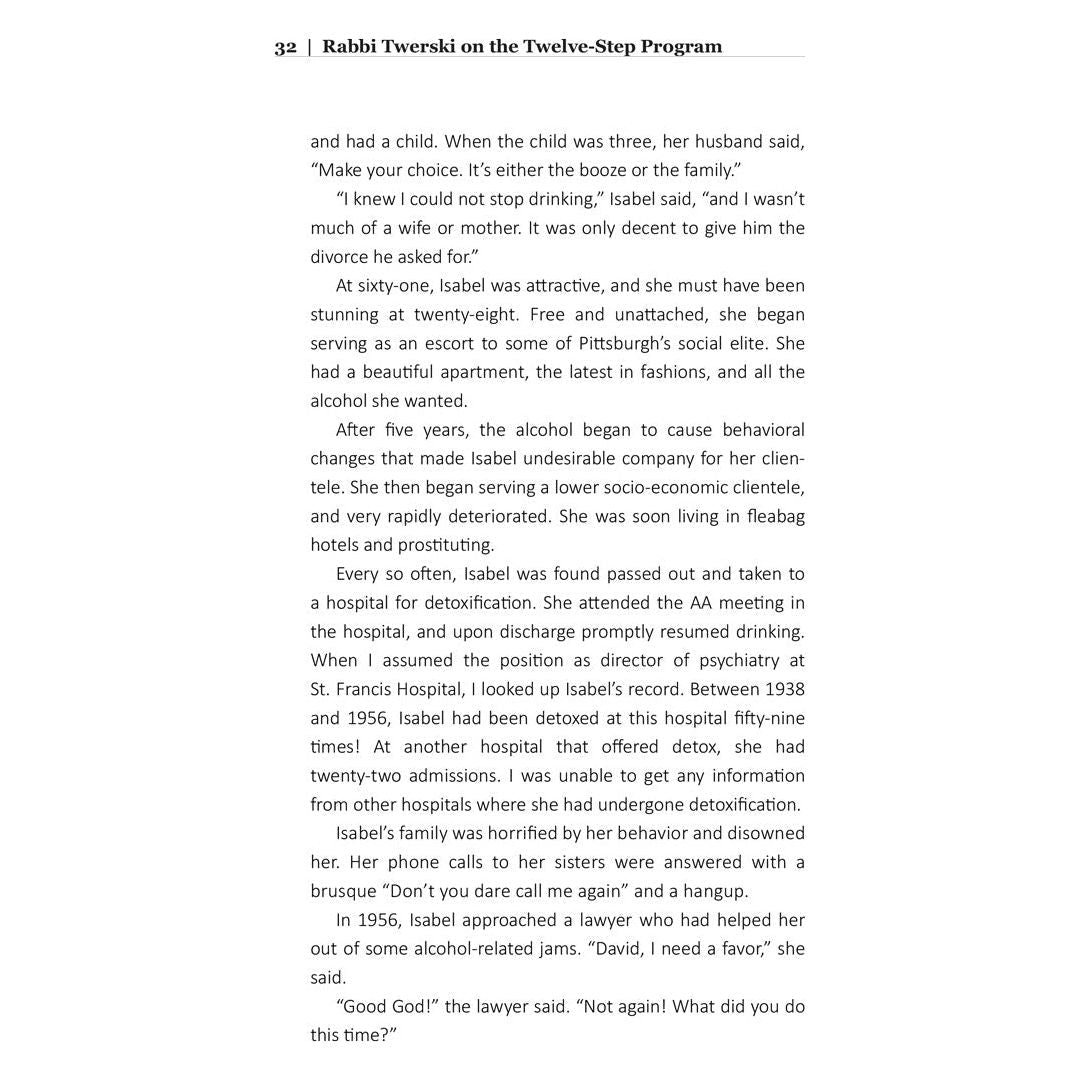 32 | Rabbi Twerski on the Twelve-Step Program

and had a child. When the child was three, her husband said, "Make your choice. It's either the booze or the family."

"I knew I could not stop drinking," Isabel said, "and I wasn't much of a wife or mother. It was only decent to give him the divorce he asked for."

At sixty-one, Isabel was attractive, and she must have been stunning at twenty-eight. Free and unattached, she began serving as an escort to some of Pittsburgh's social elite. She had a beautiful apartment, the latest in fashions, and all the alcohol she wanted.

After five years, the alcohol began to cause behavioral changes that made Isabel undesirable company for her clientele. She then began serving a lower socio-economic clientele, and very rapidly deteriorated. She was soon living in fleabag hotels and prostituting.

Every so often, Isabel was found passed out and taken to a hospital for detoxification. She attended the AA meeting in the hospital, and upon discharge promptly resumed drinking. When I assumed the position as director of psychiatry at St. Francis Hospital, I looked up Isabel's record. Between 1938 and 1956, Isabel had been detoxed at this hospital fifty-nine times! At another hospital that offered detox, she had twenty-two admissions. I was unable to get any information from other hospitals where she had undergone detoxification.

Isabel's family was horrified by her behavior and disowned her. Her phone calls to her sisters were answered with a brusque "Don't you dare call me again" and a hangup.

In 1956, Isabel approached a lawyer who had helped her out of some alcohol-related jams. "David, I need a favor," she said.

"Good God!" the lawyer said. "Not again! What did you do this time?"